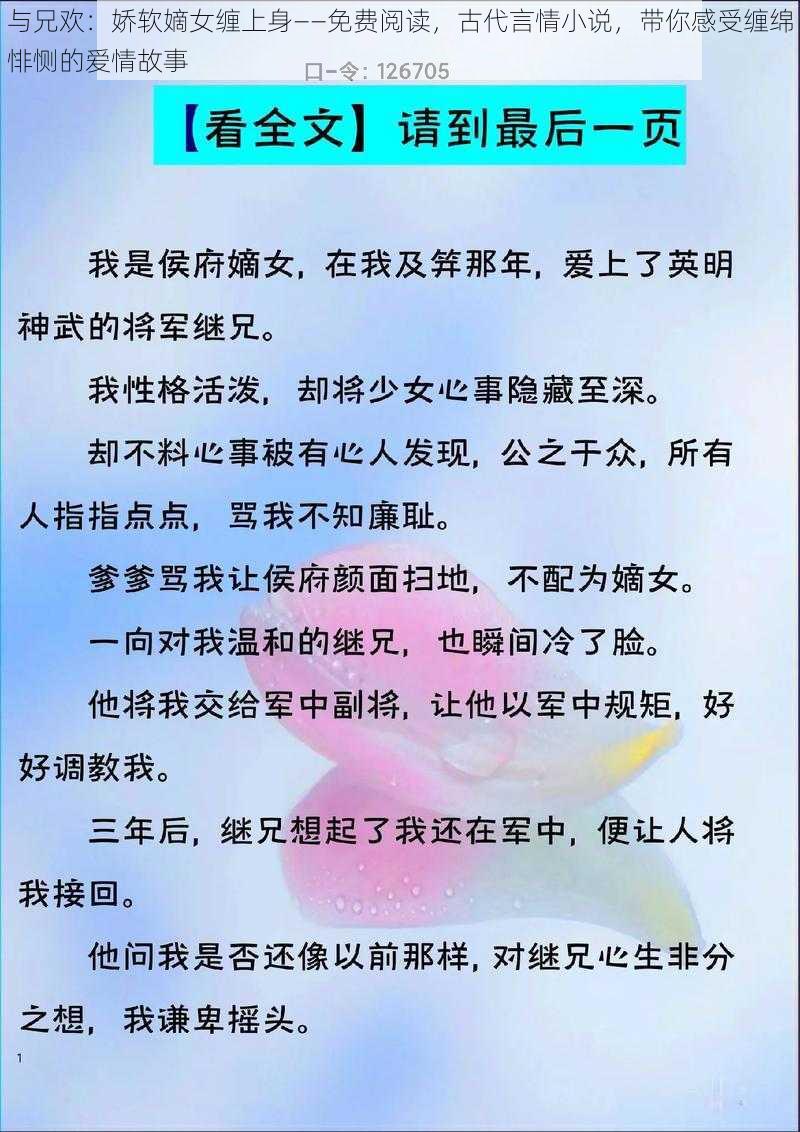 与兄欢：娇软嫡女缠上身——免费阅读，古代言情小说，带你感受缠绵悱恻的爱情故事

口-令：126705

【看全文】请到最后一页

我是侯府嫡女，在我及笄那年，爱上了英明神武的将军继兄。

我性格活泼，却将少女心事隐藏至深。

却不料心事被有心人发现，公之于众，所有人指指点点，骂我不知廉耻。

爹爹骂我让侯府颜面扫地，不配为嫡女。

一向对我温和的继兄，也瞬间冷了脸。

他将我交给军中副将，让他以军中规矩，好好调教我。

三年后，继兄想起了我还在军中，便让人将我接回。

他问我是否还像以前那样，对继兄心生非分之想，我谦卑摇头。

1